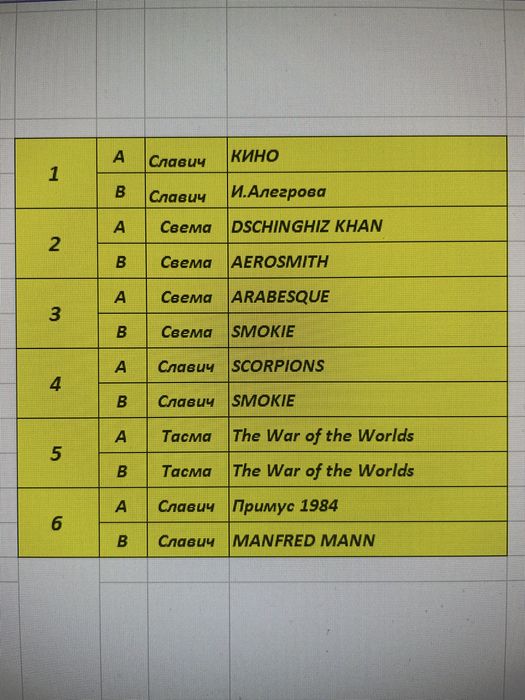 | 1 | A | Славич | КИНО |
|---|---|---|---|
|  | B | Славич | И.Алегрова |
| 2 | A | Свема | DSCHINGHIZ KHAN |
|  | B | Свема | AEROSMITH |
| 3 | A | Свема | ARABESQUE |
|  | B | Свема | SMOKIE |
| 4 | A | Славич | SCORPIONS |
|  | B | Славич | SMOKIE |
| 5 | A | Тасма | The War of the Worlds |
|  | B | Тасма | The War of the Worlds |
| 6 | A | Славич | Примус 1984 |
|  | B | Славич | MANFRED MANN |